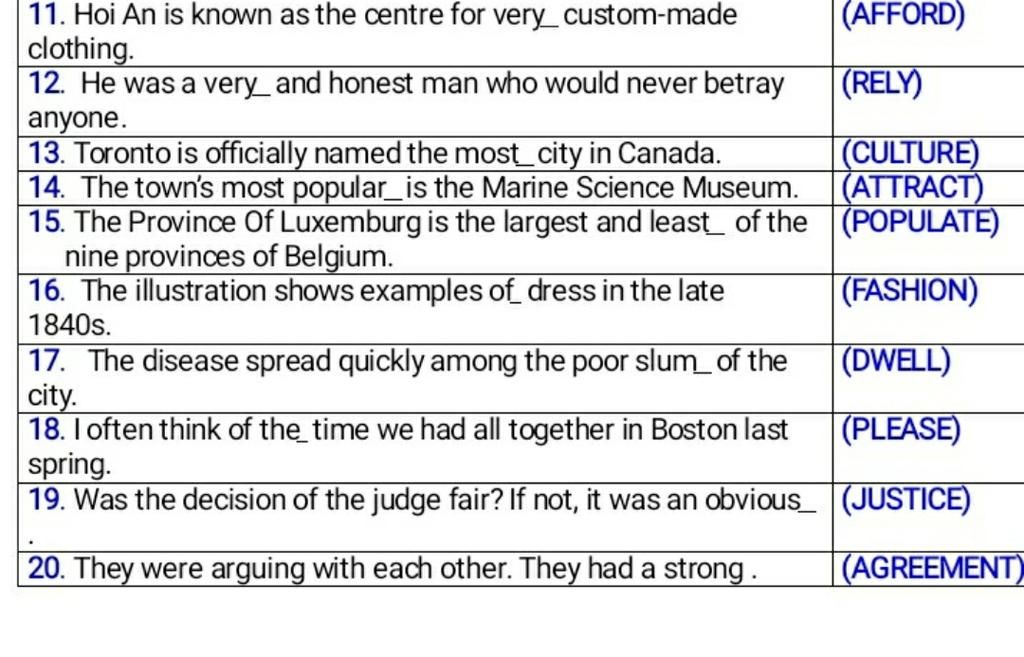 | | |
|---|---|
| 11. Hoi An is known as the centre for very_ custom-made clothing. | (AFFORD) |
| 12. He was a very_ and honest man who would never betray anyone. | (RELY) |
| 13. Toronto is officially named the most_ city in Canada. | (CULTURE) |
| 14. The town's most popular_ is the Marine Science Museum. | (ATTRACT) |
| 15. The Province Of Luxemburg is the largest and least_ of the nine provinces of Belgium. | (POPULATE) |
| 16. The illustration shows examples of_ dress in the late 1840s. | (FASHION) |
| 17. The disease spread quickly among the poor slum_ of the city. | (DWELL) |
| 18. I often think of the_ time we had all together in Boston last spring. | (PLEASE) |
| 19. Was the decision of the judge fair? If not, it was an obvious_ . | (JUSTICE) |
| 20. They were arguing with each other. They had a strong . | (AGREEMENT) |